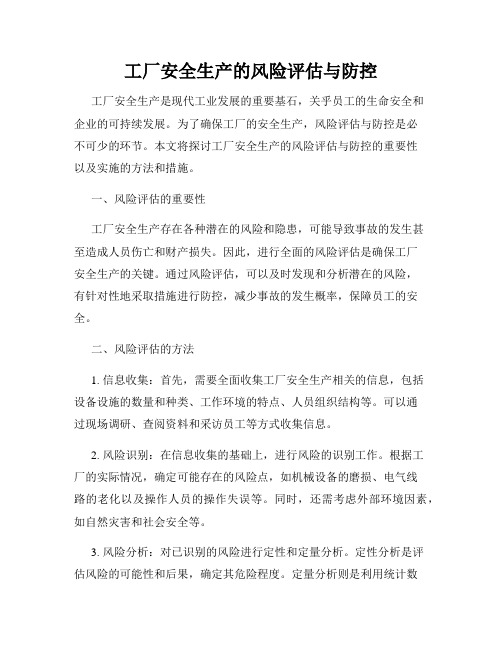 工厂安全生产的风险评估与防控

工厂安全生产是现代工业发展的重要基石，关乎员工的生命安全和企业的可持续发展。为了确保工厂的安全生产，风险评估与防控是必不可少的环节。本文将探讨工厂安全生产的风险评估与防控的重要性以及实施的方法和措施。

一、风险评估的重要性

工厂安全生产存在各种潜在的风险和隐患，可能导致事故的发生甚至造成人员伤亡和财产损失。因此，进行全面的风险评估是确保工厂安全生产的关键。通过风险评估，可以及时发现和分析潜在的风险，有针对性地采取措施进行防控，减少事故的发生概率，保障员工的安全。

二、风险评估的方法

1. 信息收集：首先，需要全面收集工厂安全生产相关的信息，包括设备设施的数量和种类、工作环境的特点、人员组织结构等。可以通过现场调研、查阅资料和采访员工等方式收集信息。

2. 风险识别：在信息收集的基础上，进行风险的识别工作。根据工厂的实际情况，确定可能存在的风险点，如机械设备的磨损、电气线路的老化以及操作人员的操作失误等。同时，还需考虑外部环境因素，如自然灾害和社会安全等。

3. 风险分析：对已识别的风险进行定性和定量分析。定性分析是评估风险的可能性和后果，确定其危险程度。定量分析则是利用统计数